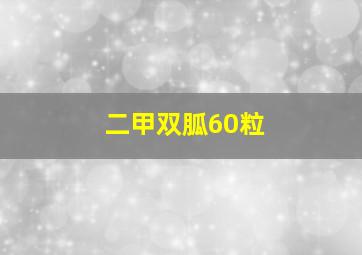 二甲双胍60粒